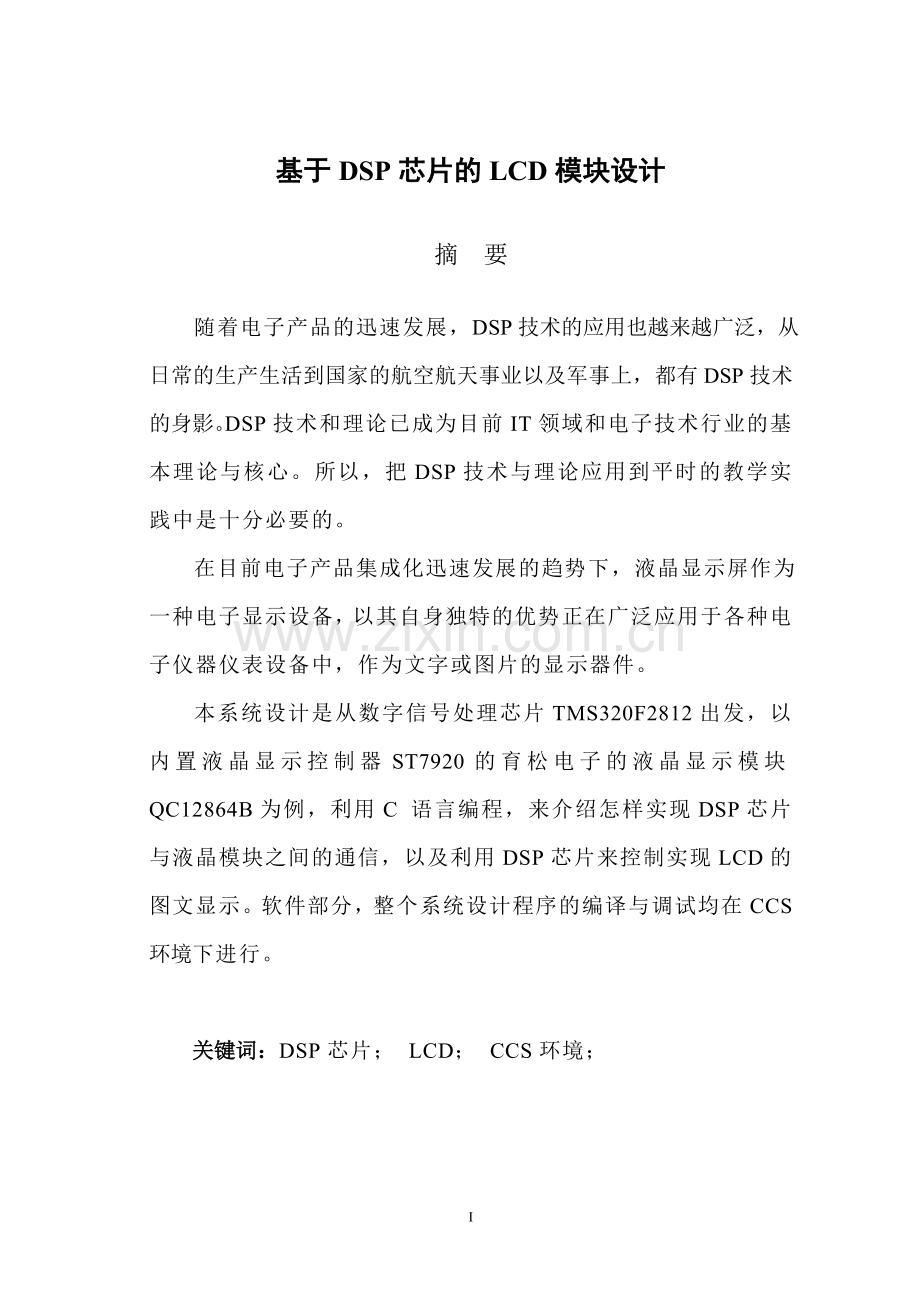 基于DSP芯片的LCD模块设计

摘 要

随着电子产品的迅速发展，DSP技术的应用也越来越广泛，从日常的生产生活到国家的航空航天事业以及军事上，都有DSP技术的身影。DSP技术和理论已成为目前IT领域和电子技术行业的基本理论与核心。所以，把DSP技术与理论应用到平时的教学实践中是十分必要的。

在目前电子产品集成化迅速发展的趋势下，液晶显示屏作为一种电子显示设备，以其自身独特的优势正在广泛应用于各种电子仪器仪表设备中，作为文字或图片的显示器件。

本系统设计是从数字信号处理芯片TMS320F2812出发，以内置液晶显示控制器ST7920的育松电子的液晶显示模块QC12864B为例，利用C语言编程，来介绍怎样实现DSP芯片与液晶模块之间的通信，以及利用DSP芯片来控制实现LCD的图文显示。软件部分，整个系统设计程序的编译与调试均在CCS环境下进行。

关键词：DSP芯片； LCD； CCS环境；

I

www.zixin.com.cn